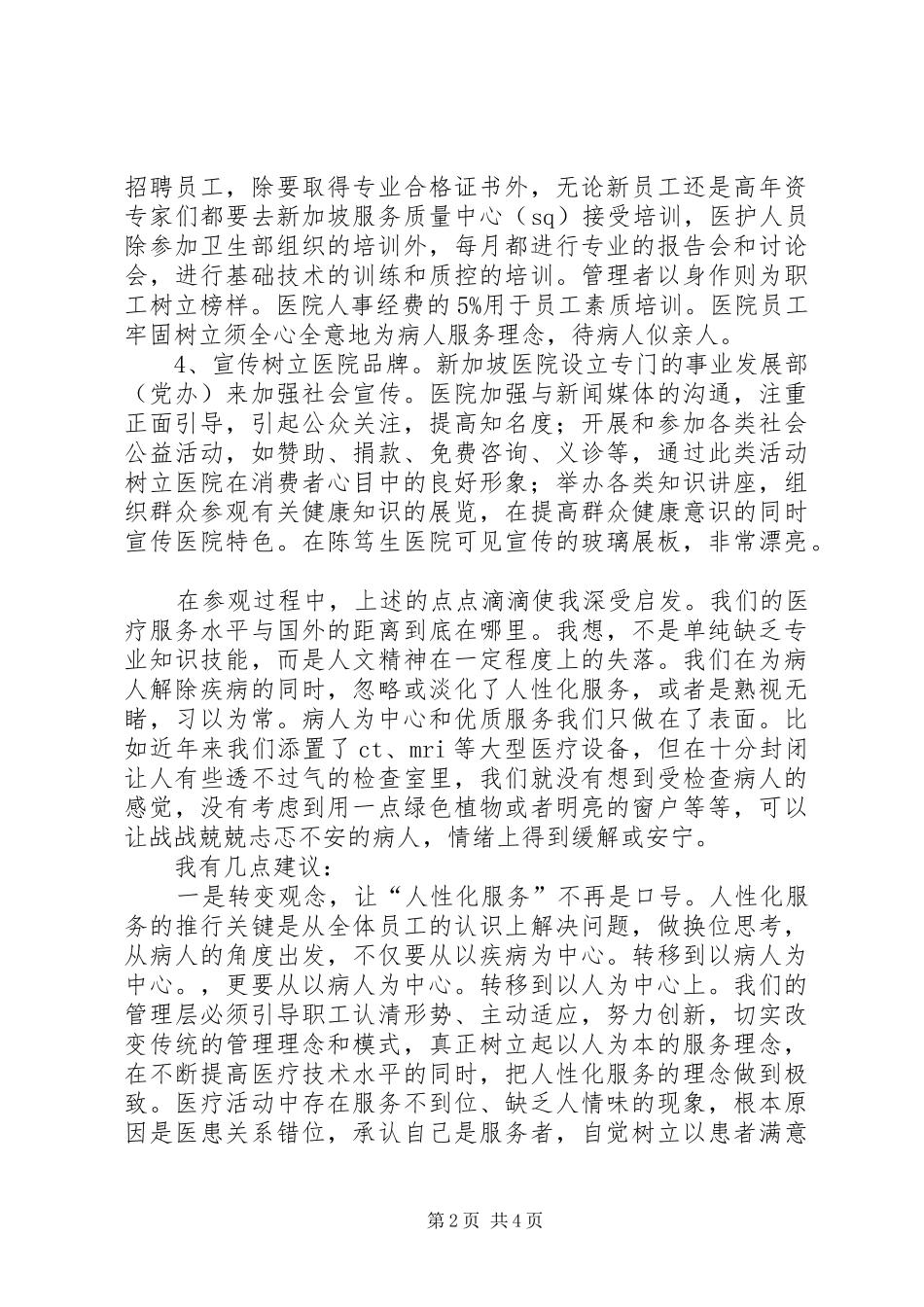 招聘员工，除要取得专业合格证书外，无论新员工还是高年资专家们都要去新加坡服务质量中心（sq）接受培训，医护人员除参加卫生部组织的培训外，每月都进行专业的报告会和讨论会，进行基础技术的训练和质控的培训。管理者以身作则为职工树立榜样。医院人事经费的5%用于员工素质培训。医院员工牢固树立须全心全意地为病人服务理念，待病人似亲人。

4、宣传树立医院品牌。新加坡医院设立专门的事业发展部（党办）来加强社会宣传。医院加强与新闻媒体的沟通，注重正面引导，引起公众关注，提高知名度；开展和参加各类社会公益活动，如赞助、捐款、免费咨询、义诊等，通过此类活动树立医院在消费者心目中的良好形象；举办各类知识讲座，组织群众参观有关健康知识的展览，在提高群众健康意识的同时宣传医院特色。在陈笃生医院可见宣传的玻璃展板，非常漂亮。

在参观过程中，上述的点点滴滴使我深受启发。我们的医疗服务水平与国外的距离到底在哪里。我想，不是单纯缺乏专业知识技能，而是人文精神在一定程度上的失落。我们在为病人解除疾病的同时，忽略或淡化了人性化服务，或者是熟视无睹，习以为常。病人为中心和优质服务我们只做在了表面。比如近年来我们添置了ct、mri等大型医疗设备，但在十分封闭让人有些透不过气的检查室里，我们就没有想到受检查病人的感觉，没有考虑到用一点绿色植物或者明亮的窗户等等，可以让战战兢兢忐忑不安的病人，情绪上得到缓解或安宁。

我有几点建议：

一是转变观念，让“人性化服务”不再是口号。人性化服务的推行关键是从全体员工的认识上解决问题，做换位思考，从病人的角度出发，不仅要从以疾病为中心。转移到以病人为中心。，更要从以病人为中心。转移到以人为中心上。我们的管理层必须引导职工认清形势、主动适应，努力创新，切实改变传统的管理理念和模式，真正树立起以人为本的服务理念，在不断提高医疗技术水平的同时，把人性化服务的理念做到极致。医疗活动中存在服务不到位、缺乏人情味的现象，根本原因是医患关系错位，承认自己是服务者，自觉树立以患者满意

第2页 共4页